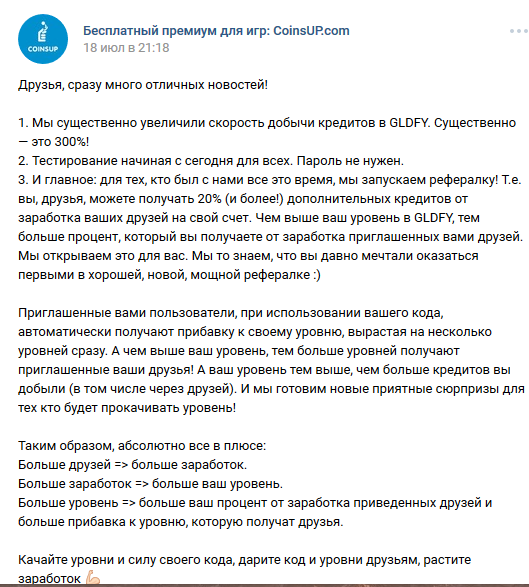 COINSUP

Бесплатный премиум для игр: CoinsUP.com
18 июл в 21:18

Друзья, сразу много отличных новостей!

1. Мы существенно увеличили скорость добычи кредитов в GLDFY. Существенно — это 300%!
2. Тестирование начиная с сегодня для всех. Пароль не нужен.
3. И главное: для тех, кто был с нами все это время, мы запускаем рефералку! Т.е. вы, друзья, можете получать 20% (и более!) дополнительных кредитов от заработка ваших друзей на свой счет. Чем выше ваш уровень в GLDFY, тем больше процент, который вы получаете от заработка приглашенных вами друзей. Мы открываем это для вас. Мы то знаем, что вы давно мечтали оказаться первыми в хорошей, новой, мощной рефералке :)

Приглашенные вами пользователи, при использовании вашего кода, автоматически получают прибавку к своему уровню, вырастая на несколько уровней сразу. А чем выше ваш уровень, тем больше уровней получают приглашенные ваши друзья! А ваш уровень тем выше, чем больше кредитов вы добыли (в том числе через друзей). И мы готовим новые приятные сюрпризы для тех кто будет прокачивать уровень!

Таким образом, абсолютно все в плюсе:
Больше друзей => больше заработок.
Больше заработок => больше ваш уровень.
Больше уровень => больше ваш процент от заработка приведенных друзей и больше прибавка к уровню, которую получат друзья.

Качайте уровни и силу своего кода, дарите код и уровни друзьям, растите заработок